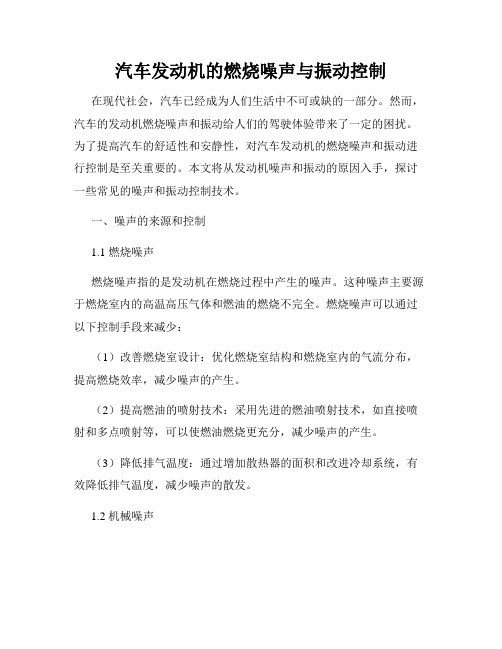 汽车发动机的燃烧噪声与振动控制

在现代社会，汽车已经成为人们生活中不可或缺的一部分。然而，汽车的发动机燃烧噪声和振动给人们的驾驶体验带来了一定的困扰。为了提高汽车的舒适性和安静性，对汽车发动机的燃烧噪声和振动进行控制是至关重要的。本文将从发动机噪声和振动的原因入手，探讨一些常见的噪声和振动控制技术。

一、噪声的来源和控制

1.1 燃烧噪声

燃烧噪声指的是发动机在燃烧过程中产生的噪声。这种噪声主要源于燃烧室内的高温高压气体和燃油的燃烧不完全。燃烧噪声可以通过以下控制手段来减少：

（1）改善燃烧室设计：优化燃烧室结构和燃烧室内的气流分布，提高燃烧效率，减少噪声的产生。

（2）提高燃油的喷射技术：采用先进的燃油喷射技术，如直接喷射和多点喷射等，可以使燃油燃烧更充分，减少噪声的产生。

（3）降低排气温度：通过增加散热器的面积和改进冷却系统，有效降低排气温度，减少噪声的散发。

1.2 机械噪声